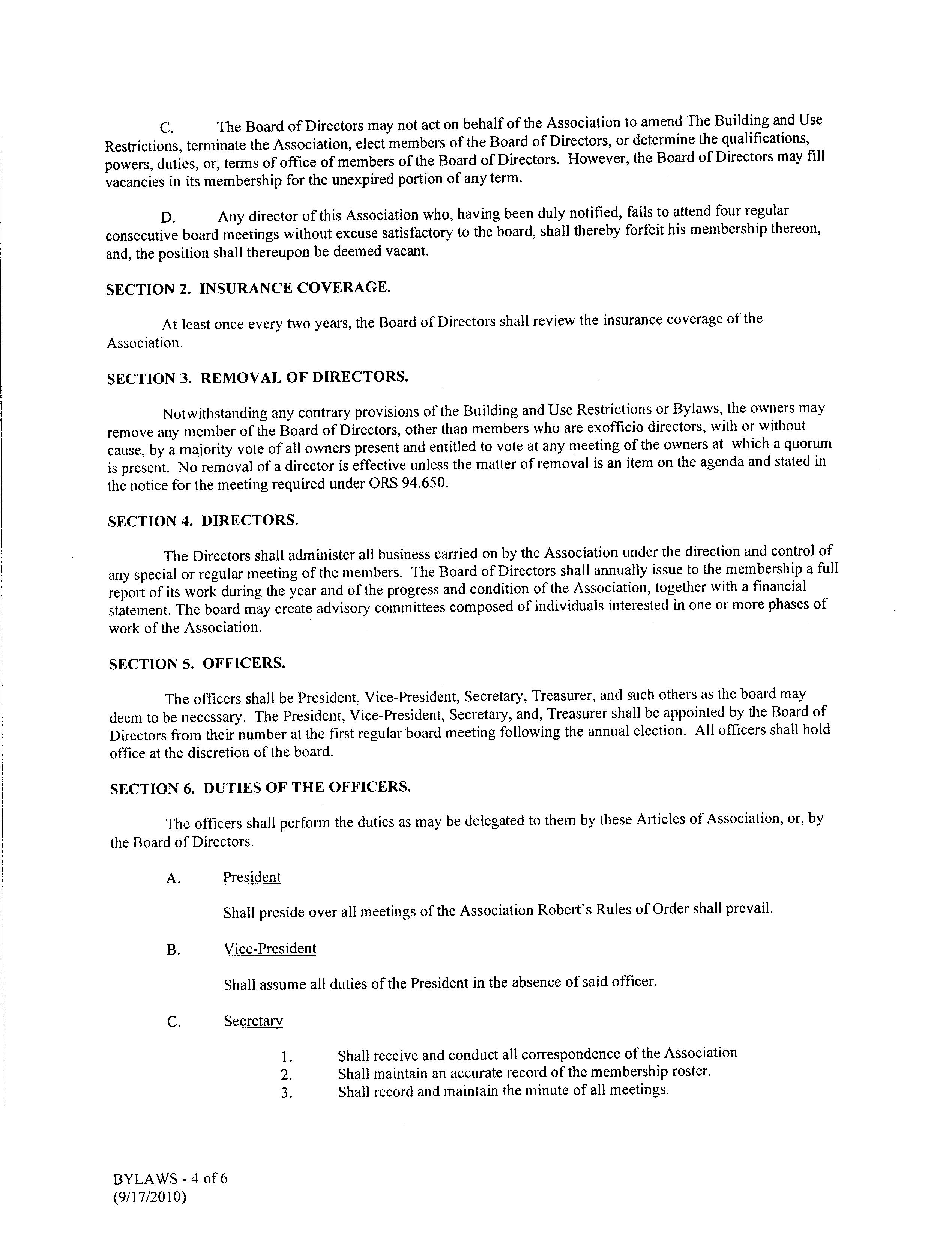 C. The Board of Directors may not act on behalf of the Association to amend The Building and Use Restrictions, terminate the Association, elect members of the Board of Directors, or determine the qualifications, powers, duties, or, terms of office of members of the Board of Directors. However, the Board of Directors may fill vacancies in its membership for the unexpired portion of any term.

D. Any director of this Association who, having been duly notified, fails to attend four regular consecutive board meetings without excuse satisfactory to the board, shall thereby forfeit his membership thereon, and, the position shall thereupon be deemed vacant.

SECTION 2. INSURANCE COVERAGE.

At least once every two years, the Board of Directors shall review the insurance coverage of the Association.

SECTION 3. REMOVAL OF DIRECTORS.

Notwithstanding any contrary provisions of the Building and Use Restrictions or Bylaws, the owners may remove any member of the Board of Directors, other than members who are exofficio directors, with or without cause, by a majority vote of all owners present and entitled to vote at any meeting of the owners at which a quorum is present. No removal of a director is effective unless the matter of removal is an item on the agenda and stated in the notice for the meeting required under ORS 94.650.

SECTION 4. DIRECTORS.

The Directors shall administer all business carried on by the Association under the direction and control of any special or regular meeting of the members. The Board of Directors shall annually issue to the membership a full report of its work during the year and of the progress and condition of the Association, together with a financial statement. The board may create advisory committees composed of individuals interested in one or more phases of work of the Association.

SECTION 5. OFFICERS.

The officers shall be President, Vice-President, Secretary, Treasurer, and such others as the board may deem to be necessary. The President, Vice-President, Secretary, and, Treasurer shall be appointed by the Board of Directors from their number at the first regular board meeting following the annual election. All officers shall hold office at the discretion of the board.

SECTION 6. DUTIES OF THE OFFICERS.

The officers shall perform the duties as may be delegated to them by these Articles of Association, or, by the Board of Directors.

A. President

Shall preside over all meetings of the Association Robert's Rules of Order shall prevail.

B. Vice-President

Shall assume all duties of the President in the absence of said officer.

C. Secretary

1. Shall receive and conduct all correspondence of the Association
2. Shall maintain an accurate record of the membership roster.
3. Shall record and maintain the minute of all meetings.

BYLAWS - 4 of 6
(9/17/2010)